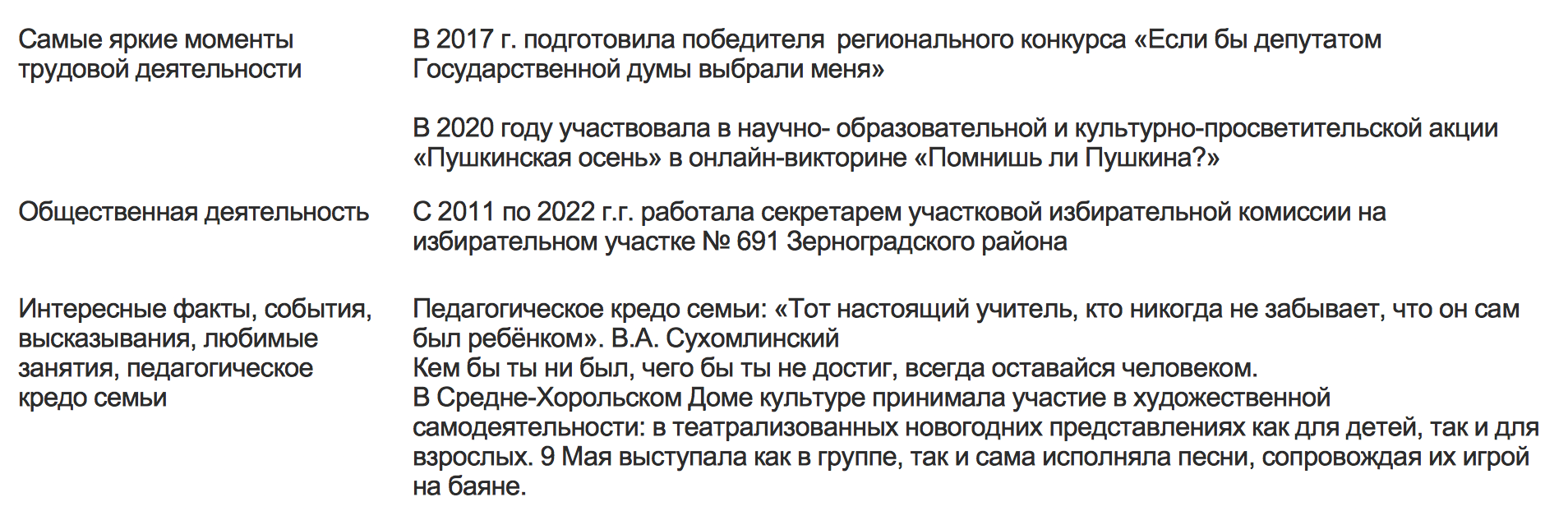 Самые яркие моменты трудовой деятельности

В 2017 г. подготовила победителя  регионального конкурса «Если бы депутатом Государственной думы выбрали меня»

В 2020 году участвовала в научно- образовательной и культурно-просветительской акции «Пушкинская осень» в онлайн-викторине «Помнишь ли Пушкина?»

Общественная деятельность

С 2011 по 2022 г.г. работала секретарем участковой избирательной комиссии на избирательном участке № 691 Зерноградского района

Интересные факты, события, высказывания, любимые занятия, педагогическое кредо семьи

Педагогическое кредо семьи: «Тот настоящий учитель, кто никогда не забывает, что он сам был ребёнком». В.А. Сухомлинский
Кем бы ты ни был, чего бы ты не достиг, всегда оставайся человеком.
В Средне-Хорольском Доме культуре принимала участие в художественной самодеятельности: в театрализованных новогодних представлениях как для детей, так и для взрослых. 9 Мая выступала как в группе, так и сама исполняла песни, сопровождая их игрой на баяне.